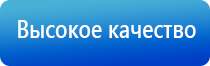 Высокое качество